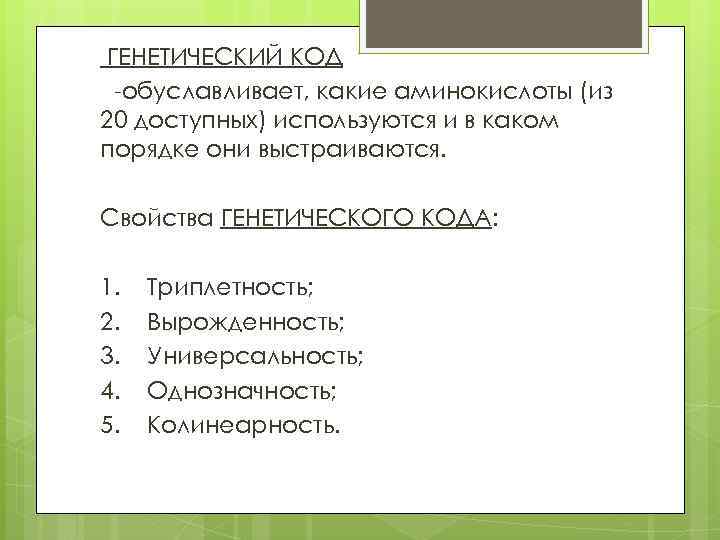 ГЕНЕТИЧЕСКИЙ КОД

-обуславливает, какие аминокислоты (из 20 доступных) используются и в каком порядке они выстраиваются.

Свойства ГЕНЕТИЧЕСКОГО КОДА:

1. Триплетность;
2. Вырожденность;
3. Универсальность;
4. Однозначность;
5. Колинеарность.